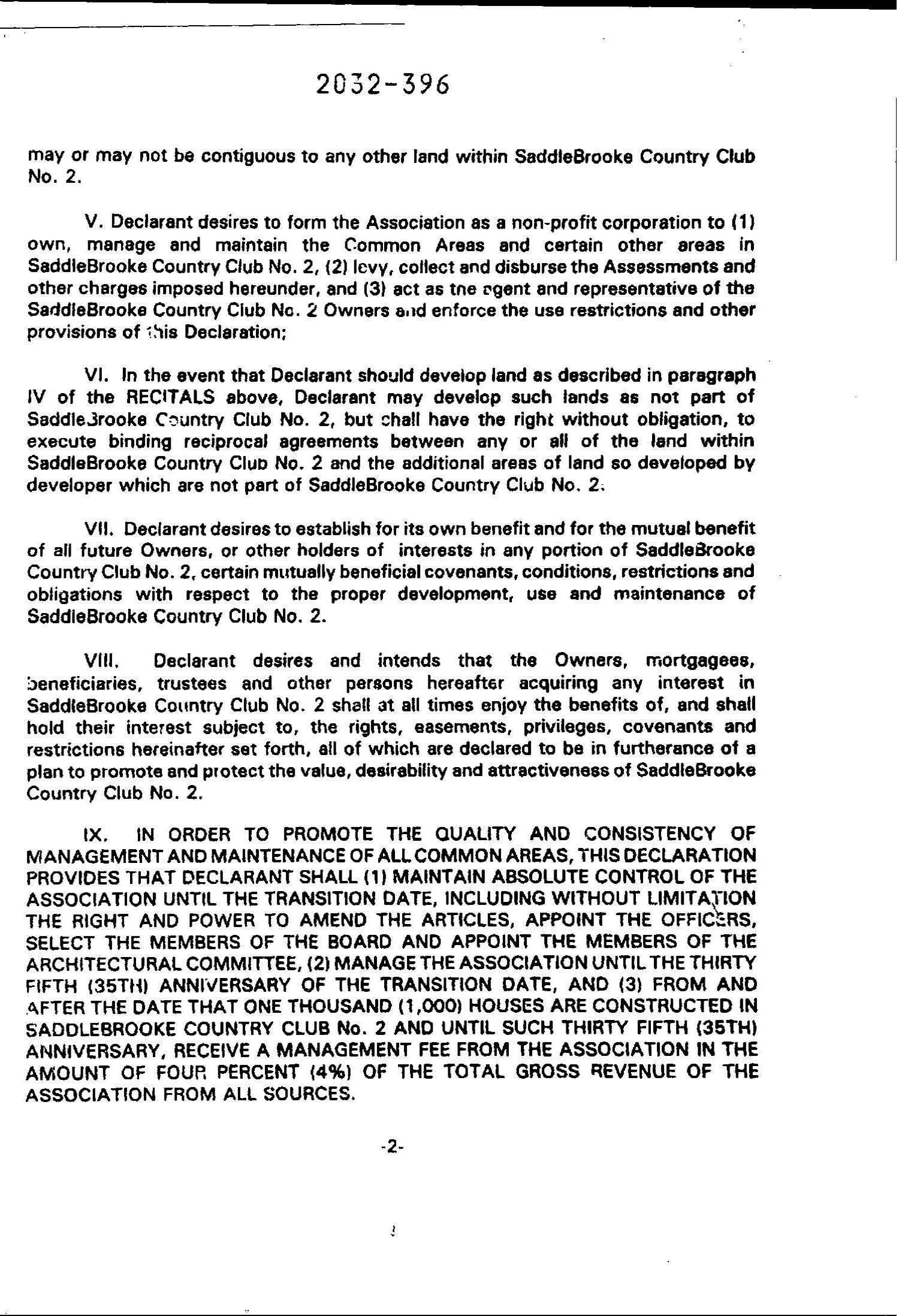 2032-396

may or may not be contiguous to any other land within SaddleBrooke Country Club No. 2.

V. Declarant desires to form the Association as a non-profit corporation to (1) own, manage and maintain the Common Areas and certain other areas in SaddleBrooke Country Club No. 2, (2) levy, collect and disburse the Assessments and other charges imposed hereunder, and (3) act as the agent and representative of the SaddleBrooke Country Club No. 2 Owners and enforce the use restrictions and other provisions of this Declaration;

VI. In the event that Declarant should develop land as described in paragraph IV of the RECITALS above, Declarant may develop such lands as not part of SaddleBrooke Country Club No. 2, but shall have the right without obligation, to execute binding reciprocal agreements between any or all of the land within SaddleBrooke Country Club No. 2 and the additional areas of land so developed by developer which are not part of SaddleBrooke Country Club No. 2.

VII. Declarant desires to establish for its own benefit and for the mutual benefit of all future Owners, or other holders of interests in any portion of SaddleBrooke Country Club No. 2, certain mutually beneficial covenants, conditions, restrictions and obligations with respect to the proper development, use and maintenance of SaddleBrooke Country Club No. 2.

VIII. Declarant desires and intends that the Owners, mortgagees, beneficiaries, trustees and other persons hereafter acquiring any interest in SaddleBrooke Country Club No. 2 shall at all times enjoy the benefits of, and shall hold their interest subject to, the rights, easements, privileges, covenants and restrictions hereinafter set forth, all of which are declared to be in furtherance of a plan to promote and protect the value, desirability and attractiveness of SaddleBrooke Country Club No. 2.

IX. IN ORDER TO PROMOTE THE QUALITY AND CONSISTENCY OF MANAGEMENT AND MAINTENANCE OF ALL COMMON AREAS, THIS DECLARATION PROVIDES THAT DECLARANT SHALL (1) MAINTAIN ABSOLUTE CONTROL OF THE ASSOCIATION UNTIL THE TRANSITION DATE, INCLUDING WITHOUT LIMITATION THE RIGHT AND POWER TO AMEND THE ARTICLES, APPOINT THE OFFICERS, SELECT THE MEMBERS OF THE BOARD AND APPOINT THE MEMBERS OF THE ARCHITECTURAL COMMITTEE, (2) MANAGE THE ASSOCIATION UNTIL THE THIRTY FIFTH (35TH) ANNIVERSARY OF THE TRANSITION DATE, AND (3) FROM AND AFTER THE DATE THAT ONE THOUSAND (1,000) HOUSES ARE CONSTRUCTED IN SADDLEBROOKE COUNTRY CLUB No. 2 AND UNTIL SUCH THIRTY FIFTH (35TH) ANNIVERSARY, RECEIVE A MANAGEMENT FEE FROM THE ASSOCIATION IN THE AMOUNT OF FOUR PERCENT (4%) OF THE TOTAL GROSS REVENUE OF THE ASSOCIATION FROM ALL SOURCES.

-2-